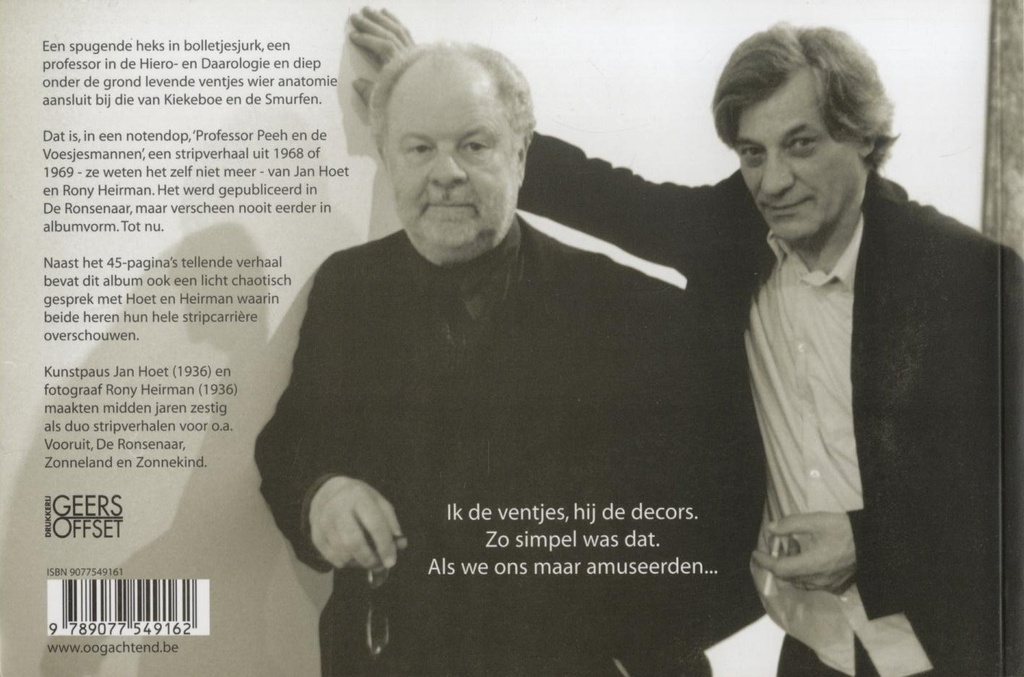 Een spugende heks in bolletjesjurk, een professor in de Hiero- en Daarologie en diep onder de grond levende ventjes wier anatomie aansluit bij die van Kiekeboe en de Smurfen.

Dat is, in een notendop, 'Professor Peeh en de Voesjesmannen', een stripverhaal uit 1968 of 1969 - ze weten het zelf niet meer - van Jan Hoet en Rony Heirman. Het werd gepubliceerd in De Ronsenaar, maar verscheen nooit eerder in albumvorm. Tot nu.

Naast het 45-pagina's tellende verhaal bevat dit album ook een licht chaotisch gesprek met Hoet en Heirman waarin beide heren hun hele stripcarrière overschouwen.

Kunstpaus Jan Hoet (1936) en fotograaf Rony Heirman (1936) maakten midden jaren zestig als duo stripverhalen voor o.a. Vooruit, De Ronsenaar, Zonneland en Zonnekind.

DRUKKERIJ GEERS OFFSET

ISBN 9077549161

9 789077 549162

www.oogachtend.be

Ik de ventjes, hij de decors.
Zo simpel was dat.
Als we ons maar amuseerden...